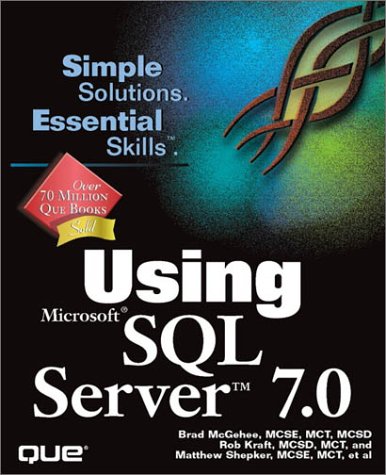 Simple Solutions. Essential Skills™.

Over 70 Million Que Books Sold

Using Microsoft® SQL Server™ 7.0

Brad McGehee, MCSE, MCT, MCSD
Rob Kraft, MCSD, MCT, and
Matthew Shepker, MCSE, MCT, et al

QUE®